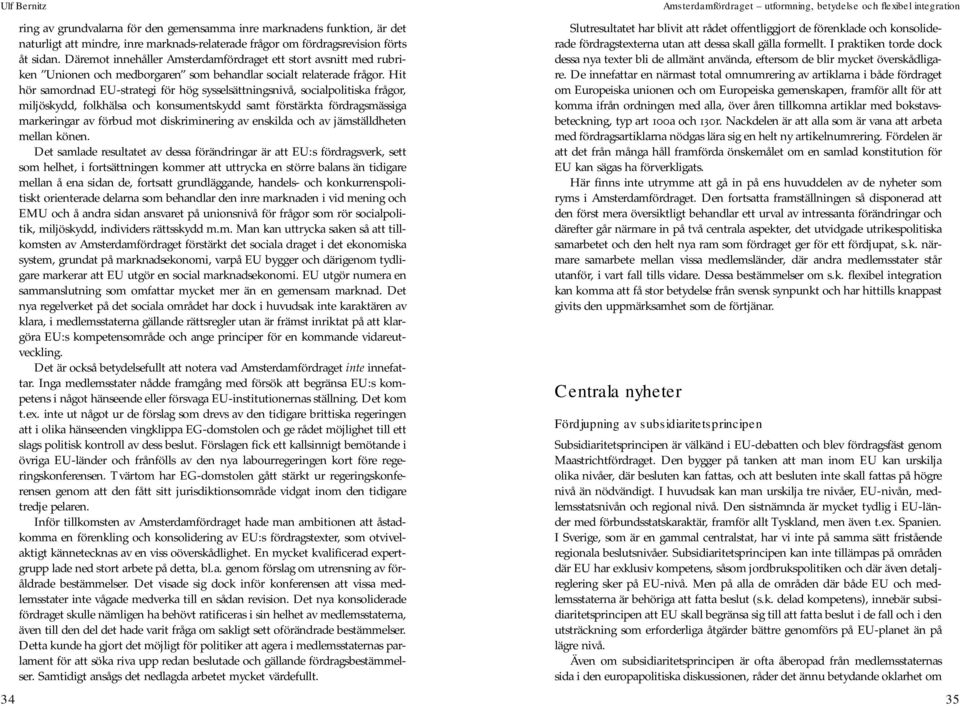 Ulf Bernitz

ring av grundvalarna för den gemensamma inre marknadens funktion, är det naturligt att mindre, inre marknads-relaterade frågor om fördragsrevision förts åt sidan. Däremot innehåller Amsterdamfördraget ett stort avsnitt med rubriken "Unionen och medborgaren" som behandlar socialt relaterade frågor. Hit hör samordnad EU-strategi för hög sysselsättningsnivå, socialpolitiska frågor, miljöskydd, folkhälsa och konsumentskydd samt förstärkta fördragsmässiga markeringar av förbud mot diskriminering av enskilda och av jämställdheten mellan könen.

Det samlade resultatet av dessa förändringar är att EU:s fördragsverk, sett som helhet, i fortsättningen kommer att uttrycka en större balans än tidigare mellan å ena sidan de, fortsatt grundläggande, handels- och konkurrenspolitiskt orienterade delarna som behandlar den inre marknaden i vid mening och EMU och å andra sidan ansvaret på unionsnivå för frågor som rör socialpolitik, miljöskydd, individers rättsskydd m.m. Man kan uttrycka saken så att tillkomsten av Amsterdamfördraget förstärkt det sociala draget i det ekonomiska system, grundat på marknadsekonomi, varpå EU bygger och därigenom tydligare markerar att EU utgör en social marknadsekonomi. EU utgör numera en sammanslutning som omfattar mycket mer än en gemensam marknad. Det nya regelverket på det sociala området har dock i huvudsak inte karaktären av klara, i medlemsstaterna gällande rättsregler utan är främst inriktat på att klargöra EU:s kompetensområde och ange principer för en kommande vidareutveckling.

Det är också betydelsefullt att notera vad Amsterdamfördraget inte innefattar. Inga medlemsstater nådde framgång med försök att begränsa EU:s kompetens i något hänseende eller försvaga EU-institutionernas ställning. Det kom t.ex. inte ut något ur de förslag som drevs av den tidigare brittiska regeringen att i olika hänseenden vingklippa EG-domstolen och ge rådet möjlighet till ett slags politisk kontroll av dess beslut. Förslagen fick ett kallsinnigt bemötande i övriga EU-länder och frånfölls av den nya labourregeringen kort före regeringskonferensen. Tvärtom har EG-domstolen gått stärkt ur regeringskonferensen genom att den fått sitt jurisdiktionsområde vidgat inom den tidigare tredje pelaren.

Inför tillkomsten av Amsterdamfördraget hade man ambitionen att åstadkomma en förenkling och konsolidering av EU:s fördragstexter, som otvivelaktigt kännetecknas av en viss oöverskådlighet. En mycket kvalificerad expertgrupp lade ned stort arbete på detta, bl.a. genom förslag om utrensning av föråldrade bestämmelser. Det visade sig dock inför konferensen att vissa medlemsstater inte vågade medverka till en sådan revision. Det nya konsoliderade fördraget skulle nämligen ha behövt ratificeras i sin helhet av medlemsstaterna, även till den del det hade varit fråga om sakligt sett oförändrade bestämmelser. Detta kunde ha gjort det möjligt för politiker att agera i medlemsstaternas parlament för att söka riva upp redan beslutade och gällande fördragsbestämmelser. Samtidigt ansågs det nedlagda arbetet mycket värdefullt.

34

Amsterdamfördraget – utformning, betydelse och flexibel integration

Slutresultatet har blivit att rådet offentliggjort de förenklade och konsoliderade fördragstexterna utan att dessa skall gälla formellt. I praktiken torde dock dessa nya texter bli de allmänt använda, eftersom de blir mycket överskådligare. De innefattar en närmast total omnumrering av artiklarna i både fördraget om Europeiska unionen och om Europeiska gemenskapen, framför allt för att komma ifrån ordningen med alla, över åren tillkomna artiklar med bokstavsbeteckning, typ art 100a och 130r. Nackdelen är att alla som är vana att arbeta med fördragsartiklarna nödgas lära sig en helt ny artikelnumrering. Fördelen är att det från många håll framförda önskemålet om en samlad konstitution för EU kan sägas ha förverkligats.

Här finns inte utrymme att gå in på ens huvuddelen av de nyheter som ryms i Amsterdamfördraget. Den fortsatta framställningen så disponerad att den först mera översiktligt behandlar ett urval av intressanta förändringar och därefter går närmare in på två centrala aspekter, det utvidgade utrikespolitiska samarbetet och den helt nya ram som fördraget ger för ett fördjupat, s.k. närmare samarbete mellan vissa medlemsländer, där andra medlemsstater står utanför, i vart fall tills vidare. Dessa bestämmelser om s.k. flexibel integration kan komma att få stor betydelse från svensk synpunkt och har hittills knappast givits den uppmärksamhet som de förtjänar.

Centrala nyheter

Fördjupning av subsidiaritetsprincipen

Subsidiaritetsprincipen är välkänd i EU-debatten och blev fördragsfäst genom Maastrichtfördraget. Den bygger på tanken att man inom EU kan urskilja olika nivåer, där besluten kan fattas, och att besluten inte skall fattas på högre nivå än nödvändigt. I huvudsak kan man urskilja tre nivåer, EU-nivån, medlemsstatsnivån och regional nivå. Den sistnämnda är mycket tydlig i EU-länder med förbundsstatskaraktär, framför allt Tyskland, men även t.ex. Spanien. I Sverige, som är en gammal centralstat, har vi inte på samma sätt fristående regionala beslutsnivåer. Subsidiaritetsprincipen kan inte tillämpas på områden där EU har exklusiv kompetens, såsom jordbrukspolitiken och där även detaljreglering sker på EU-nivå. Men på alla de områden där både EU och medlemsstaterna är behöriga att fatta beslut (s.k. delad kompetens), innebär subsidiaritetsprincipen att EU skall begränsa sig till att fatta beslut i de fall och i den utsträckning som erforderliga åtgärder bättre genomförs på EU-planet än på lägre nivå.

Även om subsidiaritetsprincipen är ofta åberopad från medlemsstaternas sida i den europapolitiska diskussionen, råder det ännu betydande oklarhet om

35